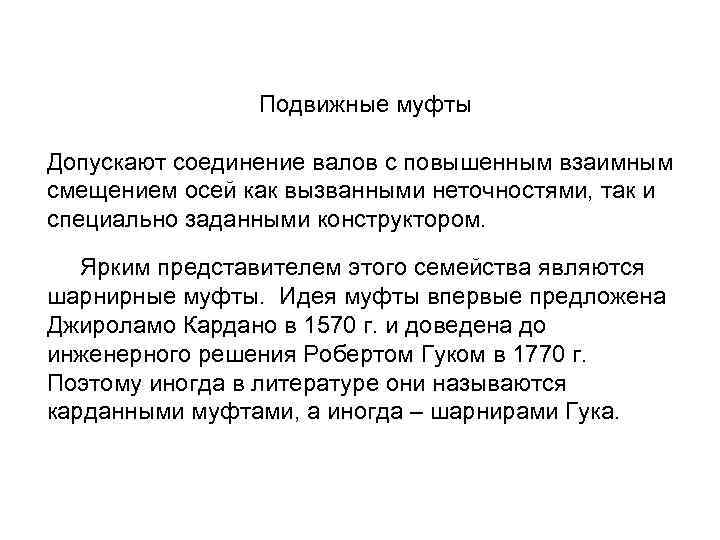 Подвижные муфты

Допускают соединение валов с повышенным взаимным смещением осей как вызванными неточностями, так и специально заданными конструктором.

Ярким представителем этого семейства являются шарнирные муфты. Идея муфты впервые предложена Джироламо Кардано в 1570 г. и доведена до инженерного решения Робертом Гуком в 1770 г. Поэтому иногда в литературе они называются карданными муфтами, а иногда – шарнирами Гука.